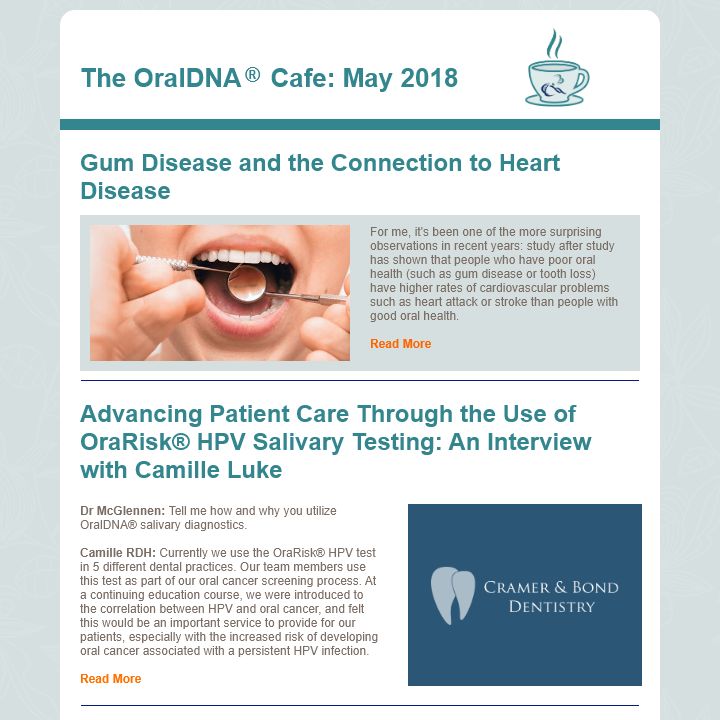 The OralDNA® Cafe: May 2018

Gum Disease and the Connection to Heart Disease

For me, it's been one of the more surprising observations in recent years: study after study has shown that people who have poor oral health (such as gum disease or tooth loss) have higher rates of cardiovascular problems such as heart attack or stroke than people with good oral health.

Read More

Advancing Patient Care Through the Use of OraRisk® HPV Salivary Testing: An Interview with Camille Luke

Dr McGlennen: Tell me how and why you utilize OralDNA® salivary diagnostics.

Camille RDH: Currently we use the OraRisk® HPV test in 5 different dental practices. Our team members use this test as part of our oral cancer screening process. At a continuing education course, we were introduced to the correlation between HPV and oral cancer, and felt this would be an important service to provide for our patients, especially with the increased risk of developing oral cancer associated with a persistent HPV infection.

Read More

CRAMER & BOND DENTISTRY